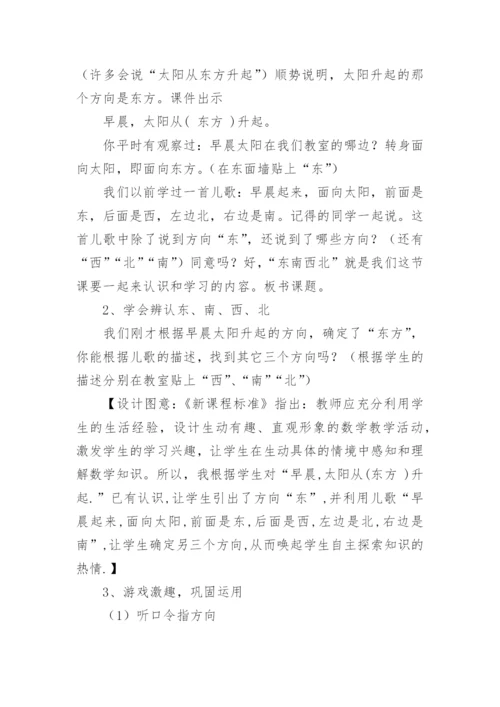 （许多会说“太阳从东方升起”）顺势说明，太阳升起的那个方向是东方。课件出示

早晨，太阳从（ 东方 ）升起。

你平时有观察过：早晨太阳在我们教室的哪边？转身面向太阳，即面向东方。(在东面墙贴上“东”)

我们以前学过一首儿歌：早晨起来，面向太阳，前面是东，后面是西，左边北，右边是南。记得的同学一起说。这首儿歌中除了说到方向“东”，还说到了哪些方向？（还有“西”“北”“南”）同意吗？好，“东南西北”就是我们这节课要一起来认识和学习的内容。板书课题。

2、学会辨认东、南、西、北

我们刚才根据早晨太阳升起的方向，确定了“东方”，你能根据儿歌的描述，找到其它三个方向吗？（根据学生的描述分别在教室贴上“西”、“南”“北”）

【设计图意：《新课程标准》指出：教师应充分利用学生的生活经验，设计生动有趣、直观形象的数学教学活动，激发学生的学习兴趣，让学生在生动具体的情境中感知和理解数学知识。所以，我根据学生对“早晨,太阳从(东方 )升起.”已有认识,让学生引出了方向“东”,并利用儿歌“早晨起来,面向太阳,前面是东,后面是西,左边是北,右边是南”,让学生确定另三个方向,从而唤起学生自主探索知识的热情.】

3、游戏激趣，巩固运用

（1）听口令指方向